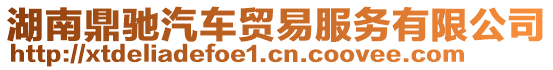 湖南鼎驰汽车贸易服务有限公司
http://xtdeliadefoe1.cn.coovee.com